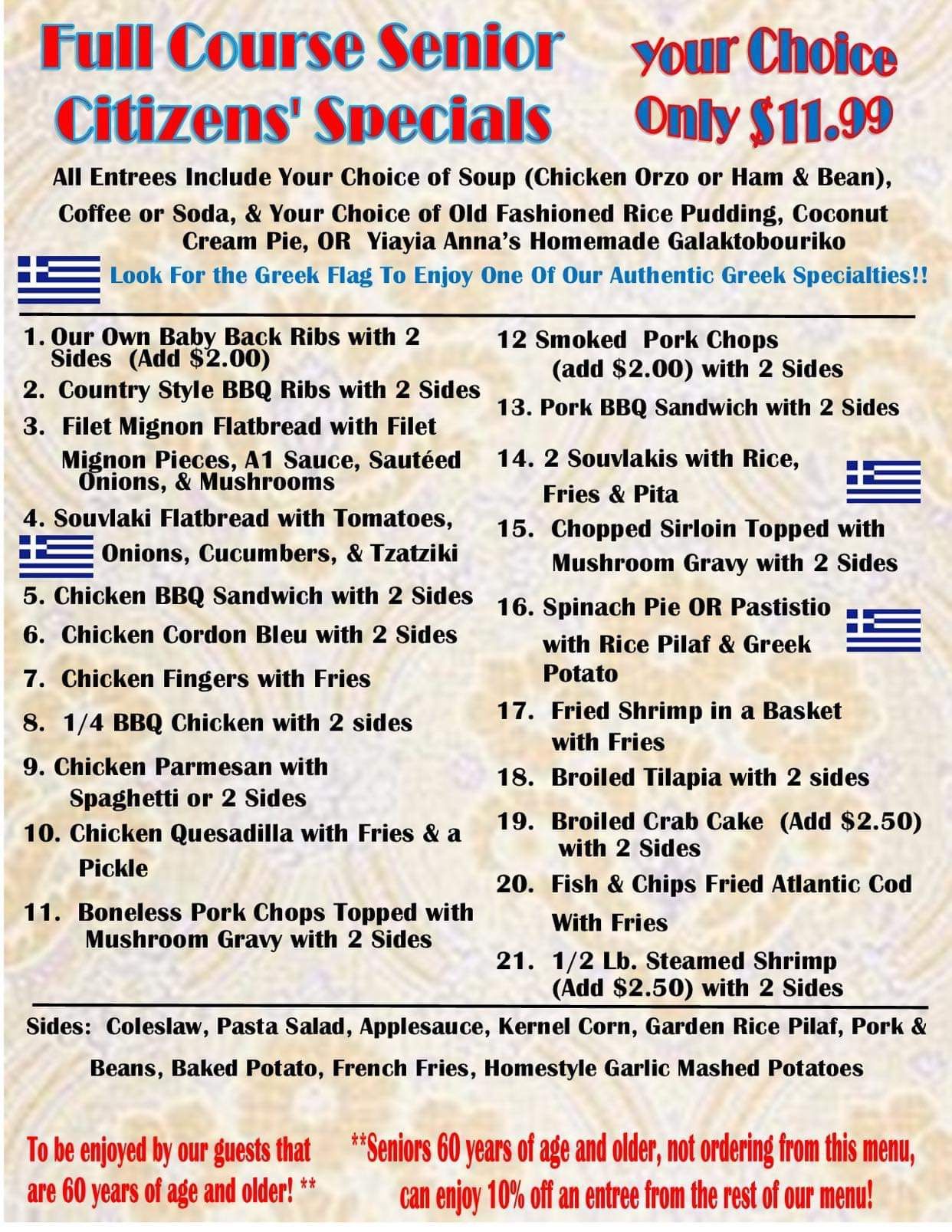 Full Course Senior Citizens' Specials

Your Choice Only $11.99

All Entrees Include Your Choice of Soup (Chicken Orzo or Ham & Bean), Coffee or Soda, & Your Choice of Old Fashioned Rice Pudding, Coconut Cream Pie, OR Yiayia Anna's Homemade Galaktobouriko

Look For the Greek Flag To Enjoy One Of Our Authentic Greek Specialties!!

1. Our Own Baby Back Ribs with 2 Sides (Add $2.00)
2. Country Style BBQ Ribs with 2 Sides
3. Filet Mignon Flatbread with Filet Mignon Pieces, A1 Sauce, Sautéed Onions, & Mushrooms
4. Souvlaki Flatbread with Tomatoes, Onions, Cucumbers, & Tzatziki
5. Chicken BBQ Sandwich with 2 Sides
6. Chicken Cordon Bleu with 2 Sides
7. Chicken Fingers with Fries
8. 1/4 BBQ Chicken with 2 sides
9. Chicken Parmesan with Spaghetti or 2 Sides
10. Chicken Quesadilla with Fries & a Pickle
11. Boneless Pork Chops Topped with Mushroom Gravy with 2 Sides

12 Smoked Pork Chops (add $2.00) with 2 Sides
13. Pork BBQ Sandwich with 2 Sides
14. 2 Souvlakis with Rice, Fries & Pita
15. Chopped Sirloin Topped with Mushroom Gravy with 2 Sides
16. Spinach Pie OR Pastistio with Rice Pilaf & Greek Potato
17. Fried Shrimp in a Basket with Fries
18. Broiled Tilapia with 2 sides
19. Broiled Crab Cake (Add $2.50) with 2 Sides
20. Fish & Chips Fried Atlantic Cod With Fries
21. 1/2 Lb. Steamed Shrimp (Add $2.50) with 2 Sides

Sides: Coleslaw, Pasta Salad, Applesauce, Kernel Corn, Garden Rice Pilaf, Pork & Beans, Baked Potato, French Fries, Homestyle Garlic Mashed Potatoes

To be enjoyed by our guests that are 60 years of age and older! **

**Seniors 60 years of age and older, not ordering from this menu, can enjoy 10% off an entree from the rest of our menu!